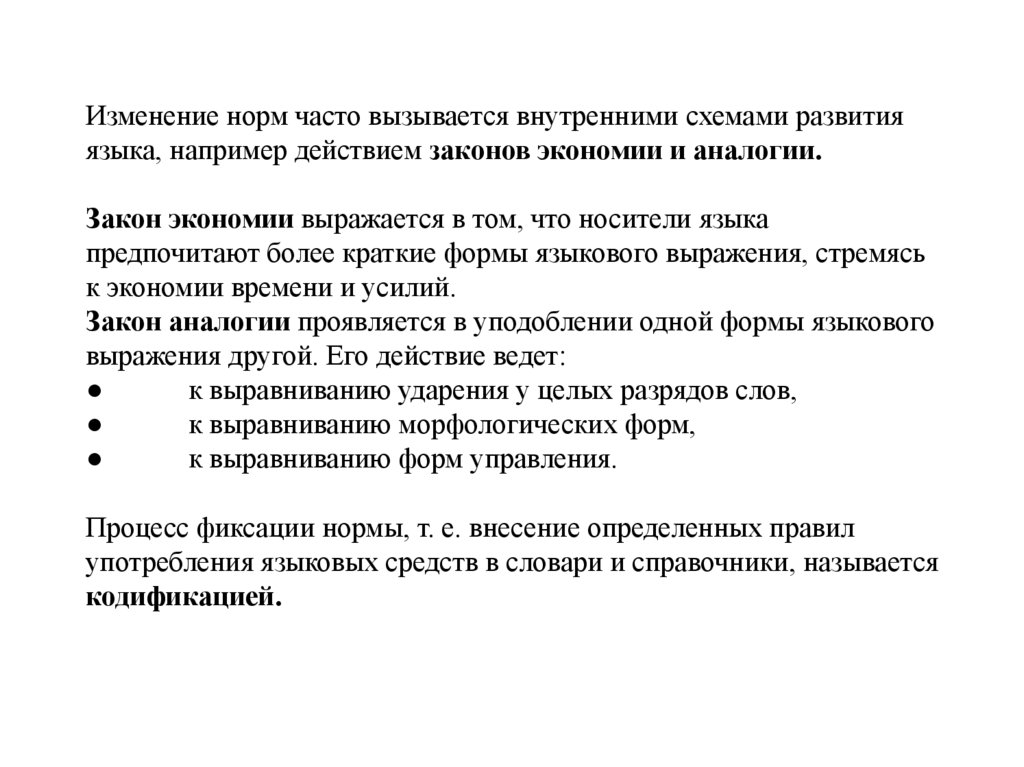 Изменение норм часто вызывается внутренними схемами развития языка, например действием законов экономии и аналогии.

Закон экономии выражается в том, что носители языка предпочитают более краткие формы языкового выражения, стремясь к экономии времени и усилий.
Закон аналогии проявляется в уподоблении одной формы языкового выражения другой. Его действие ведет:
● к выравниванию ударения у целых разрядов слов,
● к выравниванию морфологических форм,
● к выравниванию форм управления.

Процесс фиксации нормы, т. е. внесение определенных правил употребления языковых средств в словари и справочники, называется кодификацией.